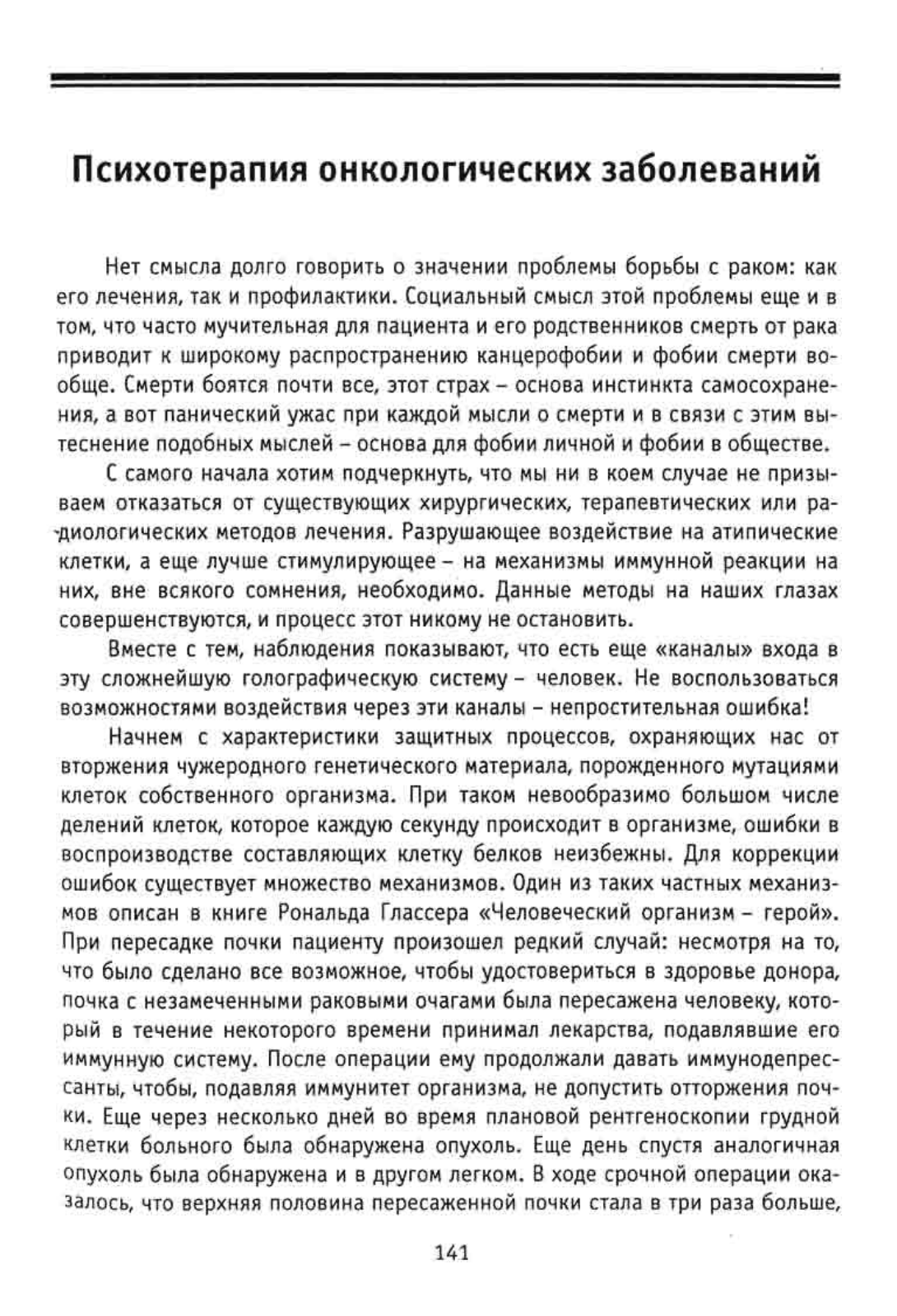 Психотерапия онкологических заболеваний

Нет смысла долго говорить о значении проблемы борьбы с раком: как его лечения, так и профилактики. Социальный смысл этой проблемы еще и в том, что часто мучительная для пациента и его родственников смерть от рака приводит к широкому распространению канцерофобии и фобии смерти вообще. Смерти боятся почти все, этот страх – основа инстинкта самосохранения, а вот панический ужас при каждой мысли о смерти и в связи с этим вытеснение подобных мыслей – основа для фобии личной и фобии в обществе.

С самого начала хотим подчеркнуть, что мы ни в коем случае не призываем отказаться от существующих хирургических, терапевтических или радиологических методов лечения. Разрушающее воздействие на атипические клетки, а еще лучше стимулирующее – на механизмы иммунной реакции на них, вне всякого сомнения, необходимо. Данные методы на наших глазах совершенствуются, и процесс этот никому не остановить.

Вместе с тем, наблюдения показывают, что есть еще «каналы» входа в эту сложнейшую голографическую систему – человек. Не воспользоваться возможностями воздействия через эти каналы – непростительная ошибка!

Начнем с характеристики защитных процессов, охраняющих нас от вторжения чужеродного генетического материала, порожденного мутациями клеток собственного организма. При таком невообразимо большом числе делений клеток, которое каждую секунду происходит в организме, ошибки в воспроизводстве составляющих клетку белков неизбежны. Для коррекции ошибок существует множество механизмов. Один из таких частных механизмов описан в книге Рональда Глассера «Человеческий организм – герой». При пересадке почки пациенту произошел редкий случай: несмотря на то, что было сделано все возможное, чтобы удостовериться в здоровье донора, почка с незамеченными раковыми очагами была пересажена человеку, который в течение некоторого времени принимал лекарства, подавлявшие его иммунную систему. После операции ему продолжали давать иммунодепрессанты, чтобы, подавляя иммунитет организма, не допустить отторжения почки. Еще через несколько дней во время плановой рентгеноскопии грудной клетки больного была обнаружена опухоль. Еще день спустя аналогичная опухоль была обнаружена и в другом легком. В ходе срочной операции оказалось, что верхняя половина пересаженной почки стала в три раза больше,

141